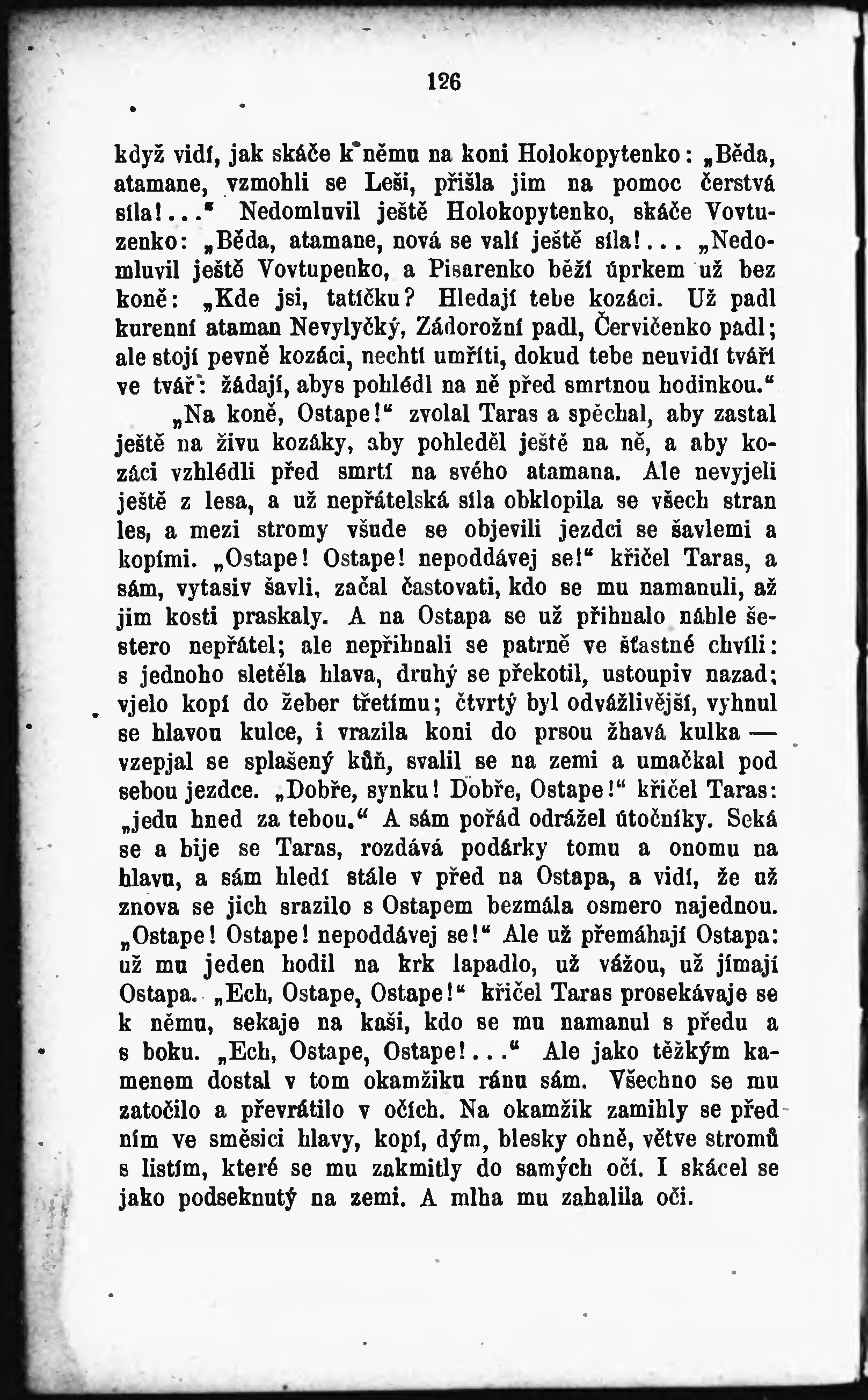 126

když vidí, jak skáče k němu na koni Holokopytenko: „Běda, atamane, vzmohli se Leši, přišla jim na pomoc čerstvá síla!...“ Nedomluvil ještě Holokopytenko, skáče Vovtuzenko: „Běda, atamane, nová se valí ještě síla!... „Nedomluvil ještě Vovtupenko, a Pisarenko běží úprkem už bez koně: „Kde jsi, tatíčku? Hledají tebe kozáci. Už padl kurenní ataman Nevylyčký, Zádorožní padl, Červičenko padl; ale stojí pevně kozáci, nechtí umříti, dokud tebe neuvidí tváří ve tvář: žádají, abys pohlédl na ně před smrtnou hodinkou.“

„Na koně, Ostape!“ zvolal Taras a spěchal, aby zastal ještě na živu kozáky, aby pohleděl ještě na ně, a aby kozáci vzhlédli před smrtí na svého atamana. Ale nevyjeli ještě z lesa, a už nepřátelská síla obklopila se všech stran les, a mezi stromy všude se objevili jezdci se šavlemi a kopími. „Ostape! Ostape! nepoddávej se!“ křičel Taras, a sám, vytasiv šavli, začal častovati, kdo se mu namanuli, až jim kosti praskaly. A na Ostapa se už přihnalo náhle šestero nepřátel; ale nepřihnali se patrně ve šťastné chvíli: s jednoho sletěla hlava, druhý se překotil, ustoupiv nazad; vjelo kopí do žeber třetímu; čtvrtý byl odvážlivější, vyhnul se hlavou kulce, i vrazila koni do prsou žhavá kulka — vzepjal se splašený kůň, svalil se na zemi a umačkal pod sebou jezdce. „Dobře, synku! Dobře, Ostape!“ křičel Taras: „jedu hned za tebou.“ A sám pořád odrážel útočníky. Seká se a bije se Taras, rozdává podárky tomu a onomu na hlavu, a sám hledí stále v před na Ostapa, a vidí, že už znova se jich srazilo s Ostapem bezmála osmero najednou. „Ostape! Ostape! nepoddávej se!“ Ale už přemáhají Ostapa: už mu jeden hodil na krk lapadlo, už vážou, už jímají Ostapa. „Ech, Ostape, Ostape!“ křičel Taras prosekávaje se k němu, sekaje na kaši, kdo se mu namanul s předu a s boku. „Ech, Ostape, Ostape!...“ Ale jako těžkým kamenem dostal v tom okamžiku ránu sám. Všechno se mu zatočilo a převrátilo v očích. Na okamžik zamihly se před ním ve směsici hlavy, kopí, dým, blesky ohně, větve stromů s listím, které se mu zakmitly do samých očí. I skácel se jako podseknutý na zemi. A mlha mu zahalila oči.